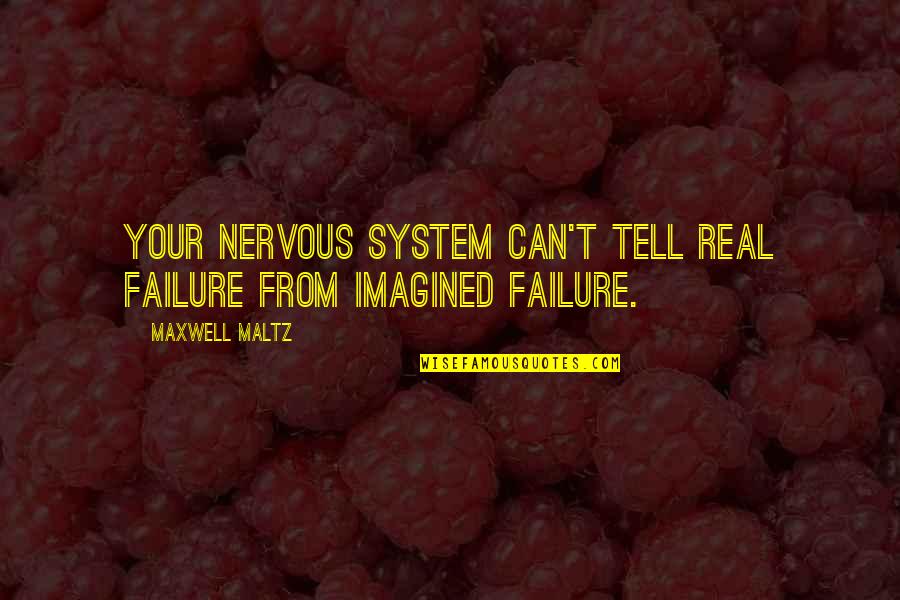 YOUR NERVOUS SYSTEM CAN'T TELL REAL FAILURE FROM IMAGINED FAILURE.

MAXWELL MALTZ

WISEFAMOUSQUOTES.COM